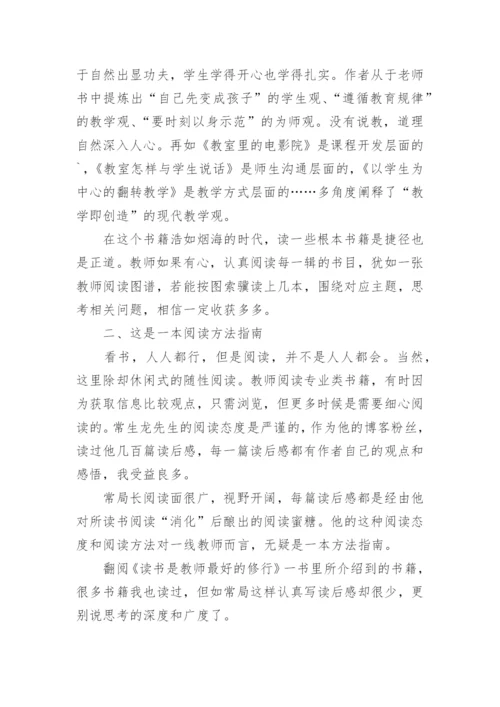 于自然出显功夫，学生学得开心也学得扎实。作者从于老师书中提炼出“自己先变成孩子”的学生观、“遵循教育规律”的教学观、“要时刻以身示范”的为师观。没有说教，道理自然深入人心。再如《教室里的电影院》是课程开发层面的`，《教室怎样与学生说话》是师生沟通层面的，《以学生为中心的翻转教学》是教学方式层面的……多角度阐释了“教学即创造”的现代教学观。

在这个书籍浩如烟海的时代，读一些根本书籍是捷径也是正道。教师如果有心，认真阅读每一辑的书目，犹如一张教师阅读图谱，若能按图索骥读上几本，围绕对应主题，思考相关问题，相信一定收获多多。

二、这是一本阅读方法指南

看书，人人都行，但是阅读，并不是人人都会。当然，这里除却休闲式的随性阅读。教师阅读专业类书籍，有时因为获取信息比较观点，只需浏览，但更多时候是需要细心阅读的。常生龙先生的阅读态度是严谨的，作为他的博客粉丝，读过他几百篇读后感，每一篇读后感都有作者自己的观点和感悟，我受益良多。

常局长阅读面很广，视野开阔，每篇读后感都是经由他对所读书阅读“消化”后酿出的阅读蜜糖。他的这种阅读态度和阅读方法对一线教师而言，无疑是一本方法指南。

翻阅《读书是教师最好的修行》一书里所介绍到的书籍，很多书籍我也读过，但如常局这样认真写读后感却很少，更别说思考的深度和广度了。